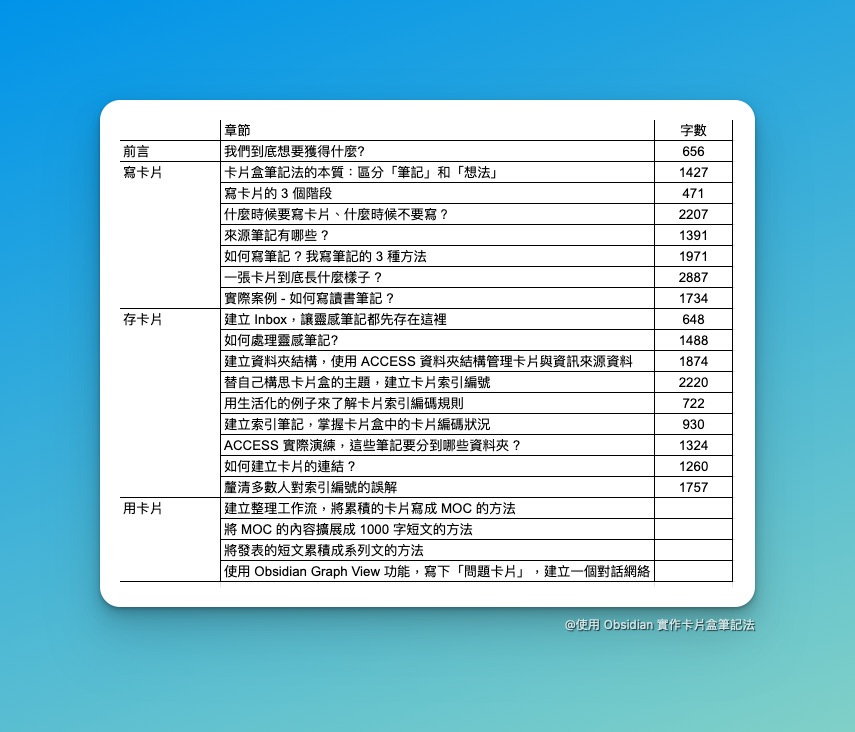 |  | 章節 | 字數 |
|---|---|---|
| 前言 | 我們到底想要獲得什麼? | 656 |
| 寫卡片 | 卡片盒筆記法的本質：區分「筆記」和「想法」 | 1427 |
|  | 寫卡片的3個階段 | 471 |
|  | 什麼時候要寫卡片、什麼時候不要寫？ | 2207 |
|  | 來源筆記有哪些？ | 1391 |
|  | 如何寫筆記？我寫筆記的3種方法 | 1971 |
|  | 一張卡片到底長什麼樣子？ | 2887 |
|  | 實際案例 - 如何寫讀書筆記？ | 1734 |
| 存卡片 | 建立Inbox，讓靈感筆記都先存在這裡 | 648 |
|  | 如何處理靈感筆記? | 1488 |
|  | 建立資料夾結構，使用ACCESS資料夾結構管理卡片與資訊來源資料 | 1874 |
|  | 替自己構思卡片盒的主題，建立卡片索引編號 | 2220 |
|  | 用生活化的例子來了解卡片索引編碼規則 | 722 |
|  | 建立索引筆記，掌握卡片盒中的卡片編碼狀況 | 930 |
|  | ACCESS實際演練，這些筆記要分到哪些資料夾？ | 1324 |
|  | 如何建立卡片的連結？ | 1260 |
|  | 釐清多數人對索引編號的誤解 | 1757 |
| 用卡片 | 建立整理工作流，將累積的卡片寫成MOC的方法 |  |
|  | 將MOC的內容擴展成1000字短文的方法 |  |
|  | 將發表的短文累積成系列文的方法 |  |
|  | 使用Obsidian Graph View功能，寫下「問題卡片」，建立一個對話網絡 |  |

@使用Obsidian實作卡片盒筆記法